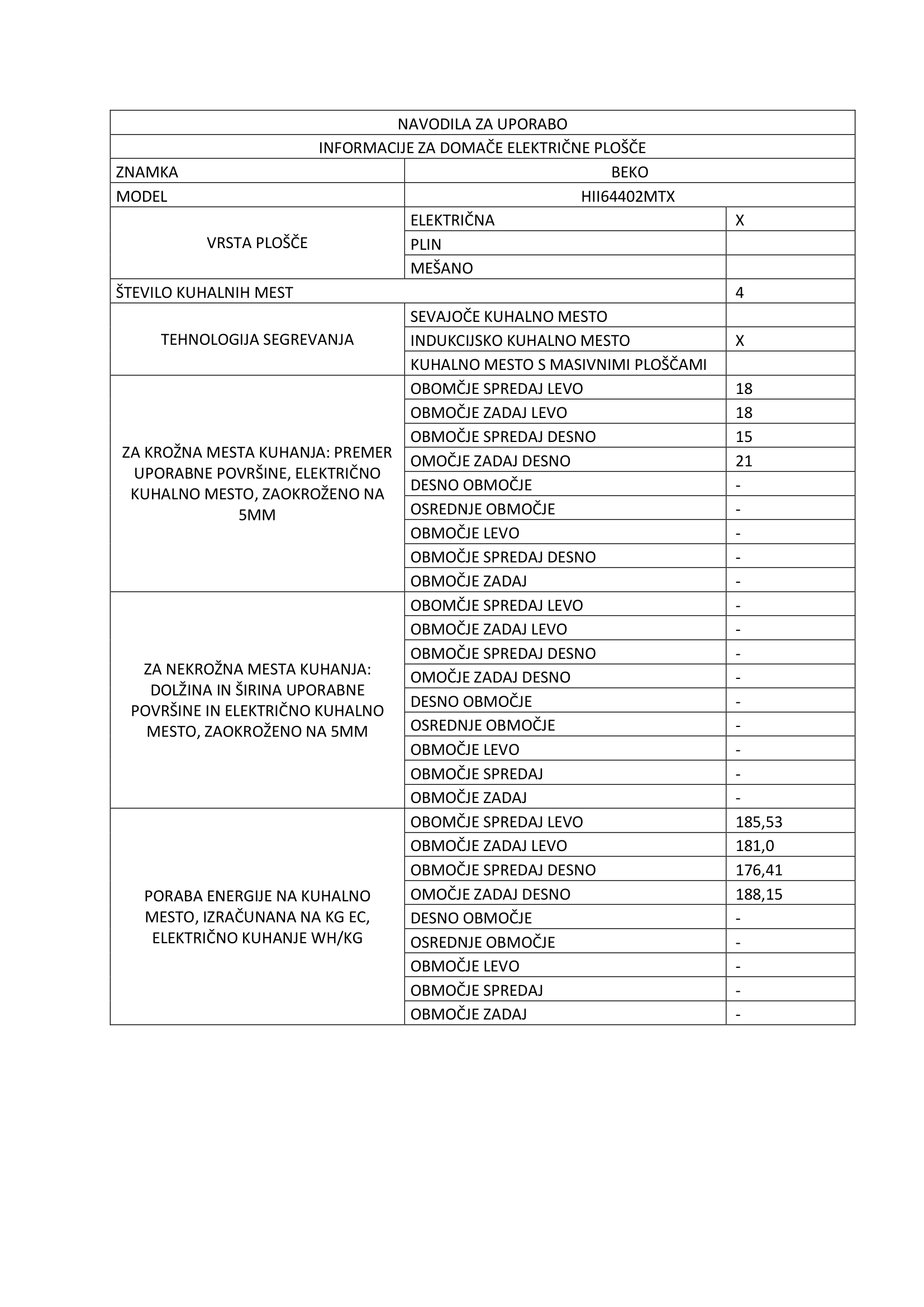 | NAVODILA ZA UPORABO | | |
|---|---|---|
| INFORMACIJE ZA DOMAČE ELEKTRIČNE PLOŠČE | | |
| ZNAMKA | BEKO | |
| MODEL | HII64402MTX | |
| VRSTA PLOŠČE | ELEKTRIČNA | X |
| | PLIN | |
| | MEŠANO | |
| ŠTEVILO KUHALNIH MEST | | 4 |
| TEHNOLOGIJA SEGREVANJA | SEVAJOČE KUHALNO MESTO | |
| | INDUKCIJSKO KUHALNO MESTO | X |
| | KUHALNO MESTO S MASIVNIMI PLOŠČAMI | |
| ZA KROŽNA MESTA KUHANJA: PREMER UPORABNE POVRŠINE, ELEKTRIČNO KUHALNO MESTO, ZAOKROŽENO NA 5MM | OBOMČJE SPREDAJ LEVO | 18 |
| | OBMOČJE ZADAJ LEVO | 18 |
| | OBMOČJE SPREDAJ DESNO | 15 |
| | OMOČJE ZADAJ DESNO | 21 |
| | DESNO OBMOČJE | - |
| | OSREDNJE OBMOČJE | - |
| | OBMOČJE LEVO | - |
| | OBMOČJE SPREDAJ DESNO | - |
| | OBMOČJE ZADAJ | - |
| ZA NEKROŽNA MESTA KUHANJA: DOLŽINA IN ŠIRINA UPORABNE POVRŠINE IN ELEKTRIČNO KUHALNO MESTO, ZAOKROŽENO NA 5MM | OBOMČJE SPREDAJ LEVO | - |
| | OBMOČJE ZADAJ LEVO | - |
| | OBMOČJE SPREDAJ DESNO | - |
| | OMOČJE ZADAJ DESNO | - |
| | DESNO OBMOČJE | - |
| | OSREDNJE OBMOČJE | - |
| | OBMOČJE LEVO | - |
| | OBMOČJE SPREDAJ | - |
| | OBMOČJE ZADAJ | - |
| PORABA ENERGIJE NA KUHALNO MESTO, IZRAČUNANA NA KG EC, ELEKTRIČNO KUHANJE WH/KG | OBOMČJE SPREDAJ LEVO | 185,53 |
| | OBMOČJE ZADAJ LEVO | 181,0 |
| | OBMOČJE SPREDAJ DESNO | 176,41 |
| | OMOČJE ZADAJ DESNO | 188,15 |
| | DESNO OBMOČJE | - |
| | OSREDNJE OBMOČJE | - |
| | OBMOČJE LEVO | - |
| | OBMOČJE SPREDAJ | - |
| | OBMOČJE ZADAJ | - |